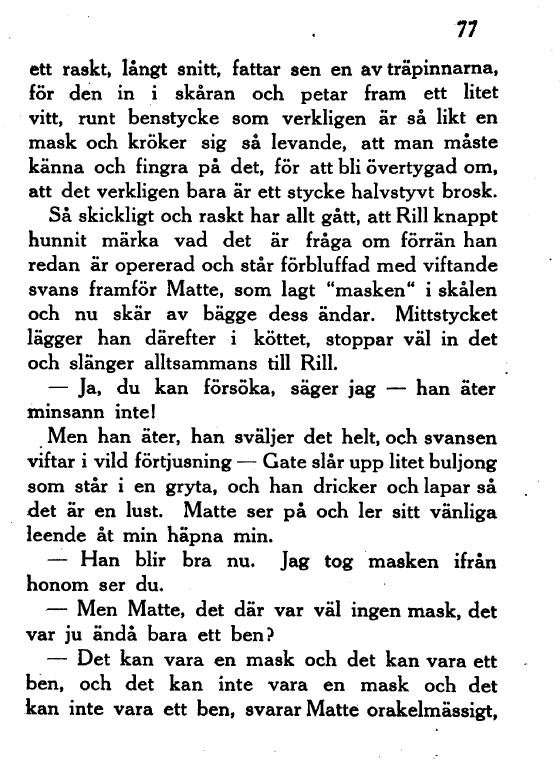 77

ett raskt, långt snitt, fattar sen en av träpinnarna, för den in i skåran och petar fram ett litet vitt, runt benstycke som verkligen är så likt en mask och kröker sig så levande, att man måste känna och fingra på det, för att bli övertygad om, att det verkligen bara är ett stycke halvstyvt brosk.

Så skickligt och raskt har allt gått, att Rill knappt hunnit märka vad det är fråga om förrän han redan är opererad och står förbluffad med viftande svans framför Matte, som lagt "masken" i skålen och nu skär av bägge dess ändar. Mittstycket lägger han därefter i köttet, stoppar väl in det och slänger alltsammans till Rill.

— Ja, du kan försöka, säger jag — han äter minsann inte!

Men han äter, han sväljer det helt, och svansen viftar i vild förtjusning — Gate slår upp litet buljong som står i en gryta, och han dricker och lapar så det är en lust. Matte ser på och ler sitt vänliga leende åt min häpna min.

— Han blir bra nu. Jag tog masken ifrån honom ser du.

— Men Matte, det där var väl ingen mask, det var ju ändå bara ett ben?

— Det kan vara en mask och det kan vara ett ben, och det kan inte vara en mask och det kan inte vara ett ben, svarar Matte orakelmässigt,